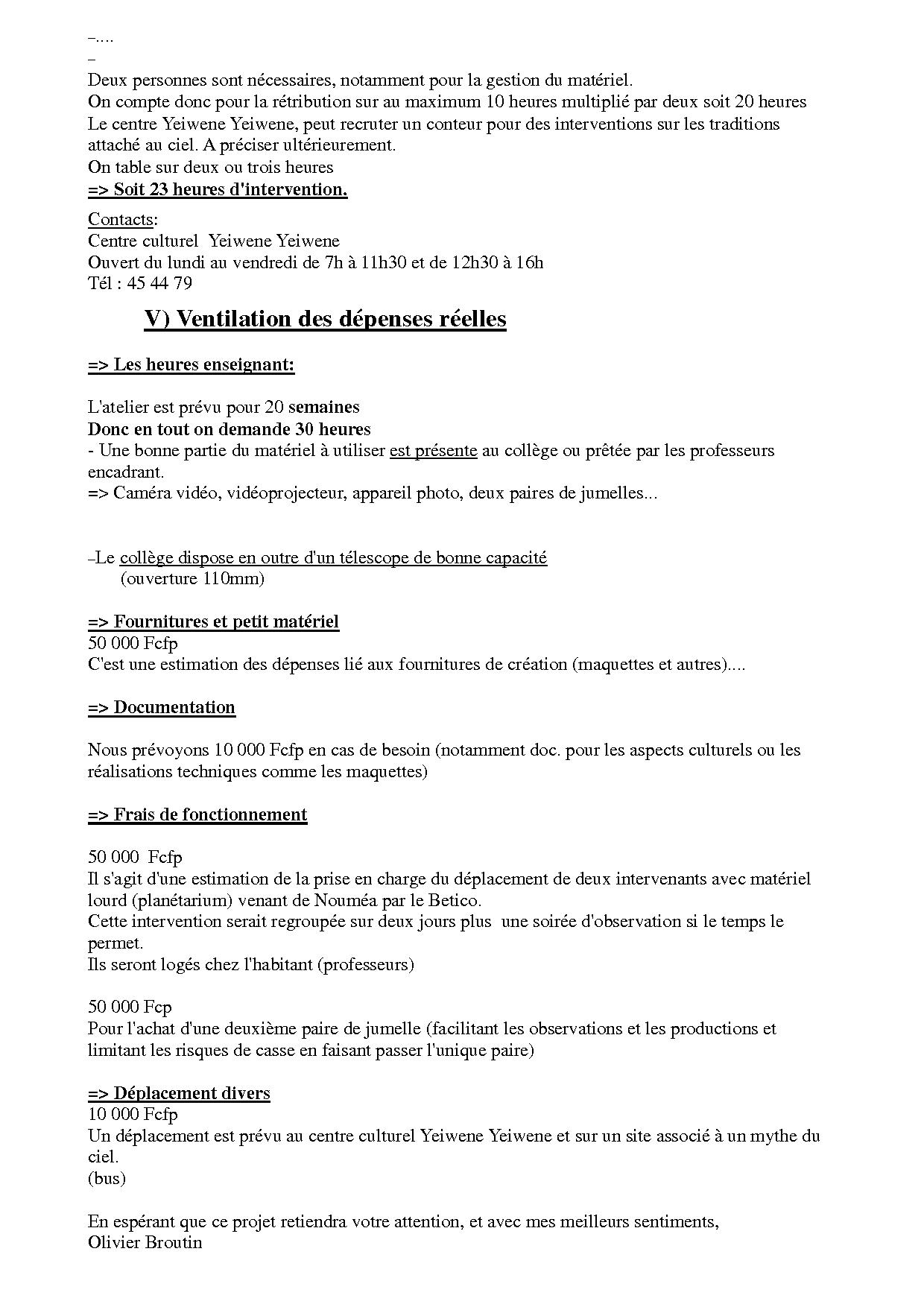 –....
–
Deux personnes sont nécessaires, notamment pour la gestion du matériel.
On compte donc pour la rétribution sur au maximum 10 heures multiplié par deux soit 20 heures
Le centre Yeiwene Yeiwene, peut recruter un conteur pour des interventions sur les traditions attaché au ciel. A préciser ultérieurement.
On table sur deux ou trois heures
=> Soit 23 heures d'intervention.

Contacts:
Centre culturel Yeiwene Yeiwene
Ouvert du lundi au vendredi de 7h à 11h30 et de 12h30 à 16h
Tél : 45 44 79

V) Ventilation des dépenses réelles

=> Les heures enseignant:

L'atelier est prévu pour 20 semaines
Donc en tout on demande 30 heures
- Une bonne partie du matériel à utiliser est présente au collège ou prêtée par les professeurs encadrant.
=> Caméra vidéo, vidéoprojecteur, appareil photo, deux paires de jumelles...

–Le collège dispose en outre d'un télescope de bonne capacité
(ouverture 110mm)

=> Fournitures et petit matériel
50 000 Fcfp
C'est une estimation des dépenses lié aux fournitures de création (maquettes et autres)....

=> Documentation

Nous prévoyons 10 000 Fcfp en cas de besoin (notamment doc. pour les aspects culturels ou les réalisations techniques comme les maquettes)

=> Frais de fonctionnement

50 000 Fcfp
Il s'agit d'une estimation de la prise en charge du déplacement de deux intervenants avec matériel lourd (planétarium) venant de Nouméa par le Betico.
Cette intervention serait regroupée sur deux jours plus une soirée d'observation si le temps le permet.
Ils seront logés chez l'habitant (professeurs)

50 000 Fcp
Pour l'achat d'une deuxième paire de jumelle (facilitant les observations et les productions et limitant les risques de casse en faisant passer l'unique paire)

=> Déplacement divers
10 000 Fcfp
Un déplacement est prévu au centre culturel Yeiwene Yeiwene et sur un site associé à un mythe du ciel.
(bus)

En espérant que ce projet retiendra votre attention, et avec mes meilleurs sentiments,
Olivier Broutin